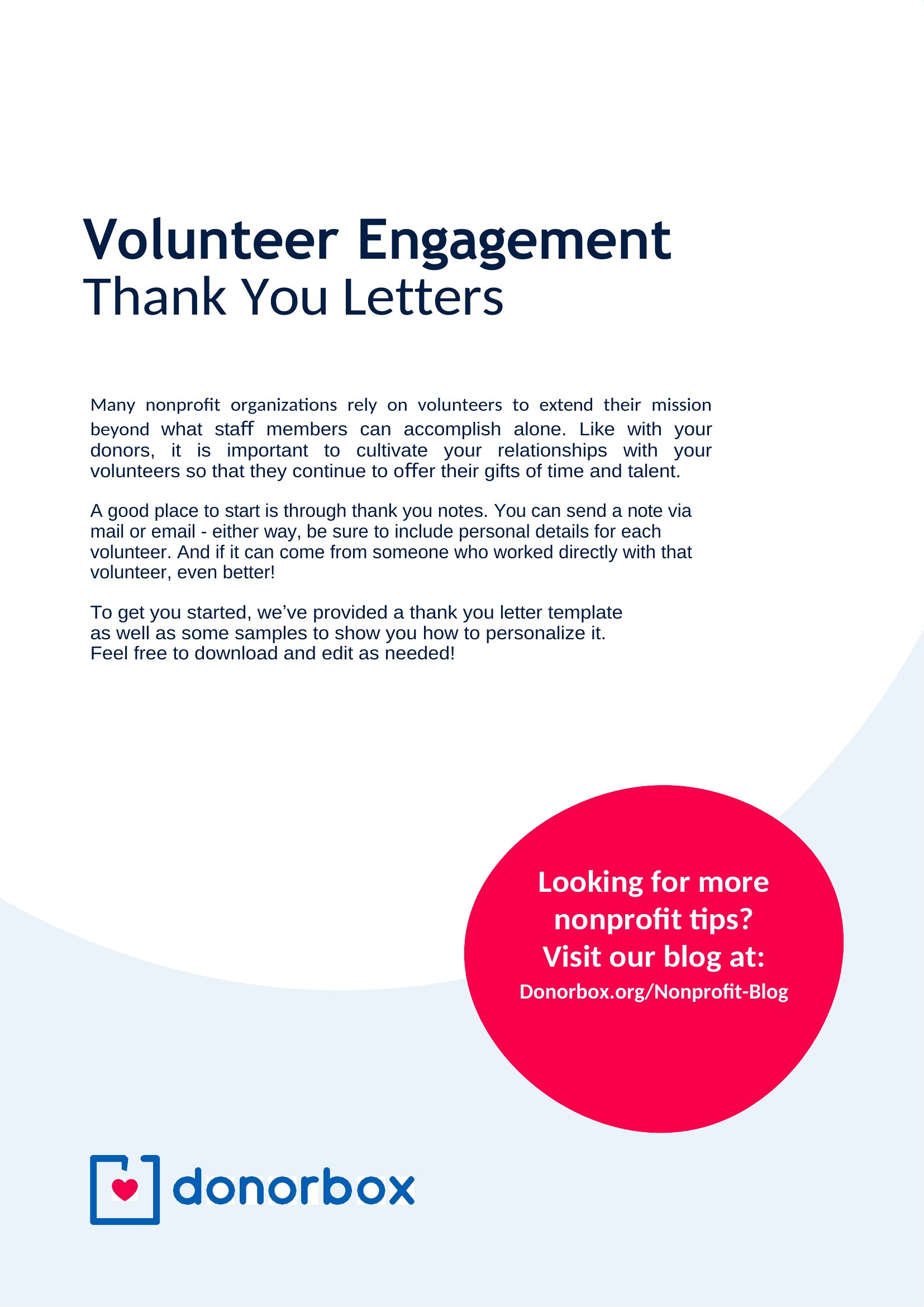 Volunteer Engagement
Thank You Letters

Many nonprofit organizations rely on volunteers to extend their mission beyond what staff members can accomplish alone. Like with your donors, it is important to cultivate your relationships with your volunteers so that they continue to offer their gifts of time and talent.

A good place to start is through thank you notes. You can send a note via mail or email - either way, be sure to include personal details for each volunteer. And if it can come from someone who worked directly with that volunteer, even better!

To get you started, we've provided a thank you letter template as well as some samples to show you how to personalize it. Feel free to download and edit as needed!

Looking for more nonprofit tips? Visit our blog at:
Donorbox.org/Nonprofit-Blog

donorbox